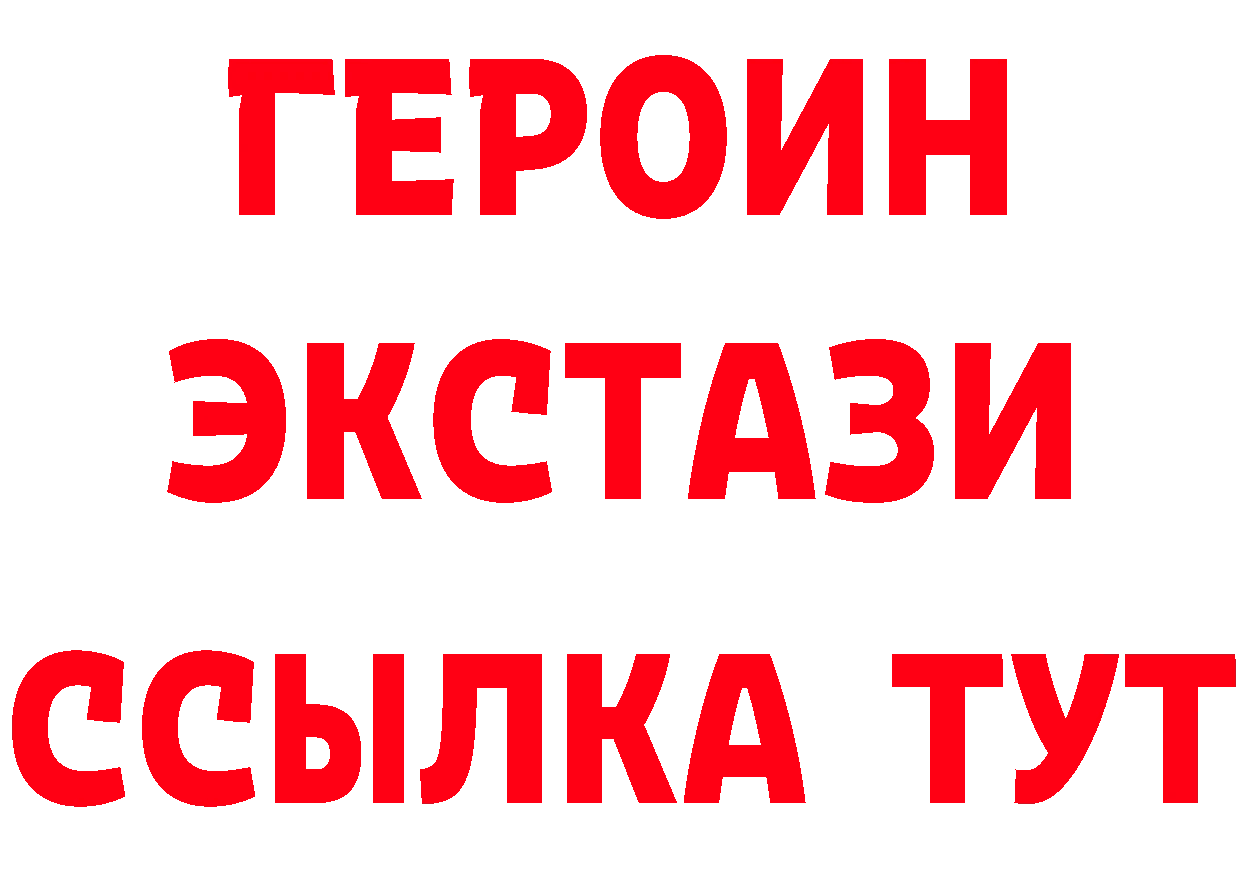 ГЕРОИН
ЭКСТАЗИ
ССЫЛКА ТУТ